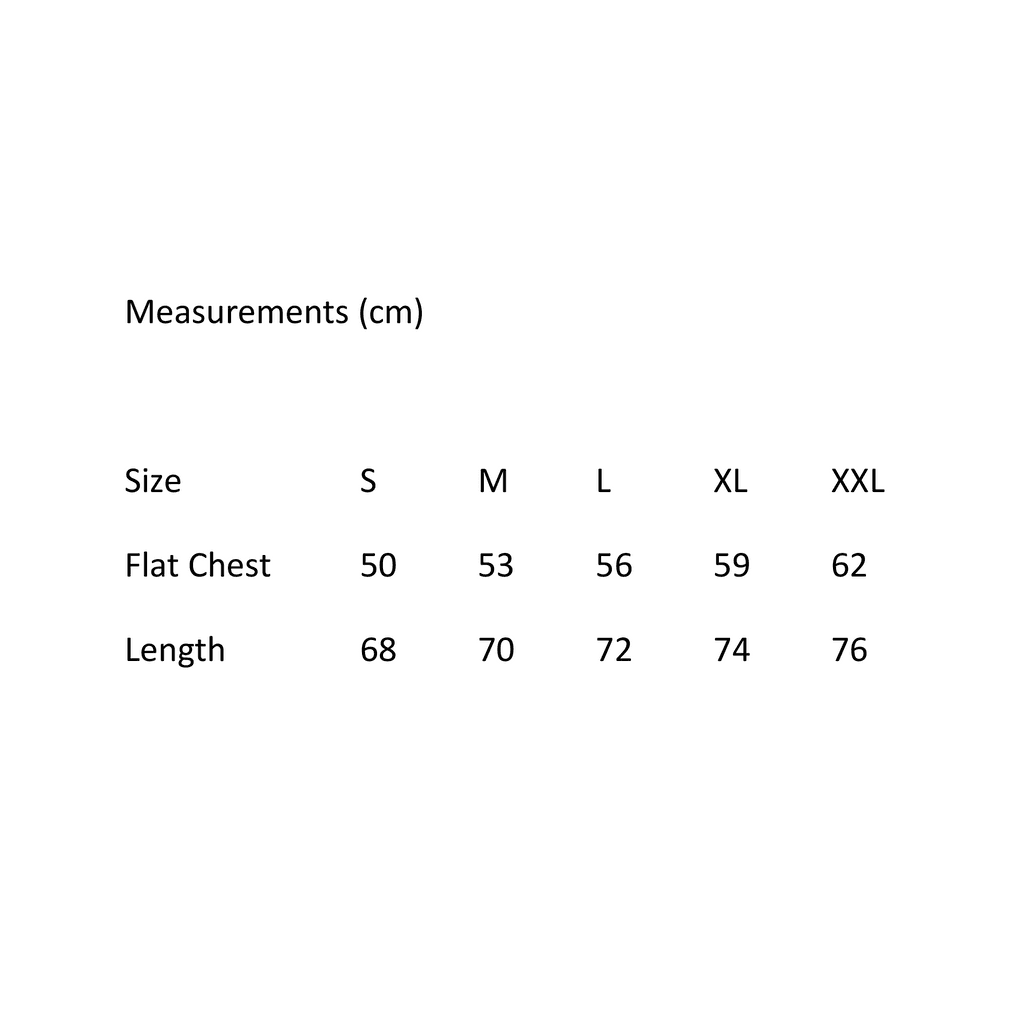 Measurements (cm)

| Size | S | M | L | XL | XXL |
|---|---|---|---|---|---|
| Flat Chest | 50 | 53 | 56 | 59 | 62 |
| Length | 68 | 70 | 72 | 74 | 76 |